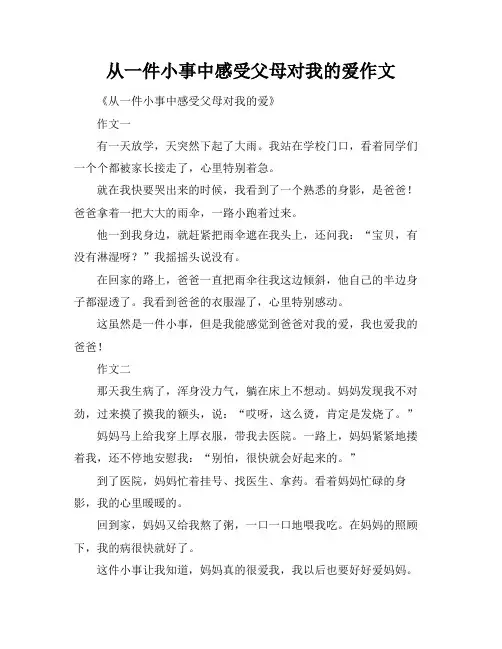 从一件小事中感受父母对我的爱作文

《从一件小事中感受父母对我的爱》

作文一

有一天放学，天突然下起了大雨。我站在学校门口，看着同学们一个个都被家长接走了，心里特别着急。

就在我快要哭出来的时候，我看到了一个熟悉的身影，是爸爸！爸爸拿着一把大大的雨伞，一路小跑着过来。

他一到我身边，就赶紧把雨伞遮在我头上，还问我：“宝贝，有没有淋湿呀？”我摇摇头说没有。

在回家的路上，爸爸一直把雨伞往我这边倾斜，他自己的半边身子都湿透了。我看到爸爸的衣服湿了，心里特别感动。

这虽然是一件小事，但是我能感觉到爸爸对我的爱，我也爱我的爸爸！

作文二

那天我生病了，浑身没力气，躺在床上不想动。妈妈发现我不对劲，过来摸了摸我的额头，说：“哎呀，这么烫，肯定是发烧了。”

妈妈马上给我穿上厚衣服，带我去医院。一路上，妈妈紧紧地搂着我，还不停地安慰我：“别怕，很快就会好起来的。”

到了医院，妈妈忙着挂号、找医生、拿药。看着妈妈忙碌的身影，我的心里暖暖的。

回到家，妈妈又给我熬了粥，一口一口地喂我吃。在妈妈的照顾下，我的病很快就好了。

这件小事让我知道，妈妈真的很爱我，我以后也要好好爱妈妈。